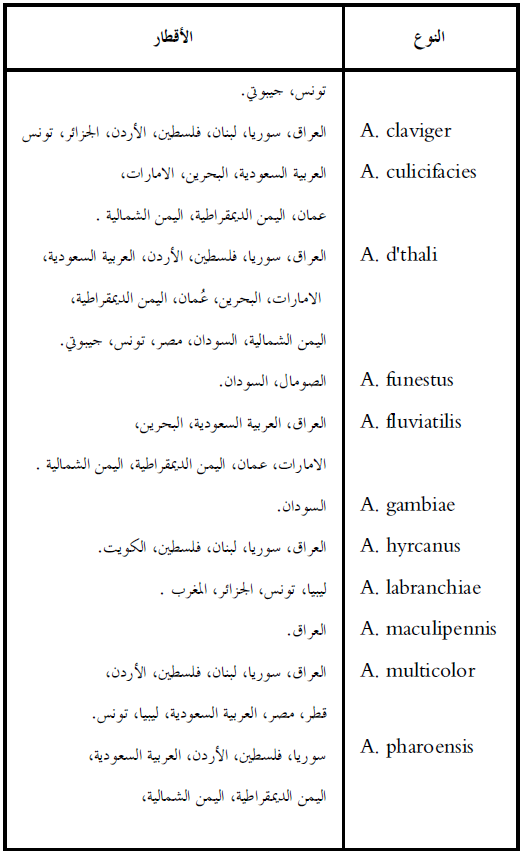 | النوع | الأقطار |
|---|---|
| | تونس، جيبوتي. |
| A. claviger | العراق، سوريا، لبنان، فلسطين، الأردن، الجزائر، تونس |
| A. culicifacies | العربية السعودية، البحرين، الامارات، عمان، اليمن الديمقراطية، اليمن الشمالية . |
| A. d'thali | العراق، سوريا، فلسطين، الأردن، العربية السعودية، الامارات، البحرين، عُمان، اليمن الديمقراطية، اليمن الشمالية، السودان، مصر، تونس، جيبوتي. |
| A. funestus | الصومال، السودان. |
| A. fluviatilis | العراق، العربية السعودية، البحرين، الامارات، عمان، اليمن الديمقراطية، اليمن الشمالية . |
| A. gambiae | السودان. |
| A. hyrcanus | العراق، سوريا، لبنان، فلسطين، الكويت. |
| A. labranchiae | ليبيا، تونس، الجزائر، المغرب . |
| A. maculipennis | العراق. |
| A. multicolor | العراق، سوريا، لبنان، فلسطين، الأردن، قطر، مصر، العربية السعودية، ليبيا، تونس. |
| A. pharoensis | سوريا، فلسطين، الأردن، العربية السعودية، اليمن الديمقراطية، اليمن الشمالية، |